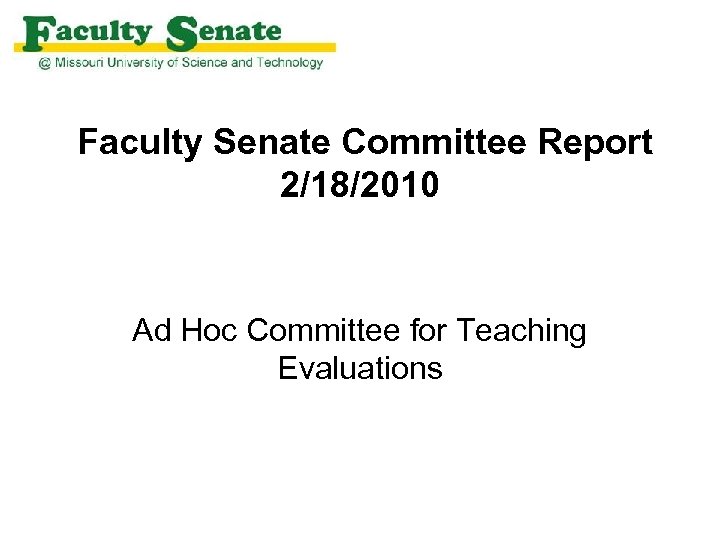 Faculty Senate
@ Missouri University of Science and Technology

Faculty Senate Committee Report 2/18/2010

Ad Hoc Committee for Teaching Evaluations